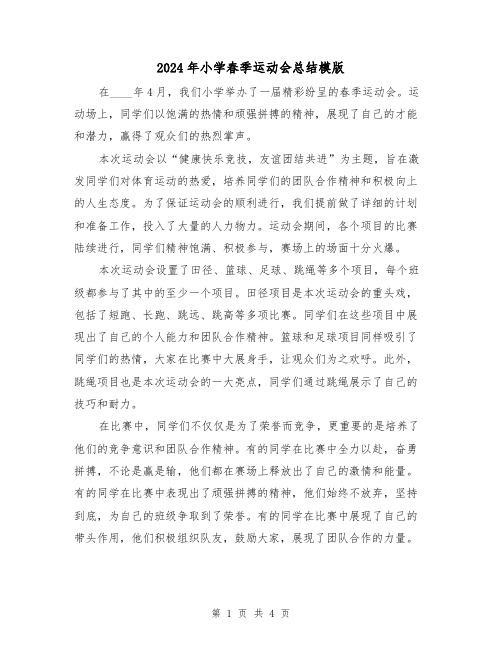 2024年小学春季运动会总结模版

在____年4月，我们小学举办了一届精彩纷呈的春季运动会。运动场上，同学们以饱满的热情和顽强拼搏的精神，展现了自己的才能和潜力，赢得了观众们的热烈掌声。

本次运动会以“健康快乐竞技，友谊团结共进”为主题，旨在激发同学们对体育运动的热爱，培养同学们的团队合作精神和积极向上的人生态度。为了保证运动会的顺利进行，我们提前做了详细的计划和准备工作，投入了大量的人力物力。运动会期间，各个项目的比赛陆续进行，同学们精神饱满、积极参与，赛场上的场面十分火爆。

本次运动会设置了田径、篮球、足球、跳绳等多个项目，每个班级都参与了其中的至少一个项目。田径项目是本次运动会的重头戏，包括了短跑、长跑、跳远、跳高等多项比赛。同学们在这些项目中展现出了自己的个人能力和团队合作精神。篮球和足球项目同样吸引了同学们的热情，大家在比赛中大展身手，让观众们为之欢呼。此外，跳绳项目也是本次运动会的一大亮点，同学们通过跳绳展示了自己的技巧和耐力。

在比赛中，同学们不仅仅是为了荣誉而竞争，更重要的是培养了他们的竞争意识和团队合作精神。有的同学在比赛中全力以赴，奋勇拼搏，不论是赢是输，他们都在赛场上释放出了自己的激情和能量。有的同学在比赛中表现出了顽强拼搏的精神，他们始终不放弃，坚持到底，为自己的班级争取到了荣誉。有的同学在比赛中展现了自己的带头作用，他们积极组织队友，鼓励大家，展现了团队合作的力量。

第 1 页 共 4 页